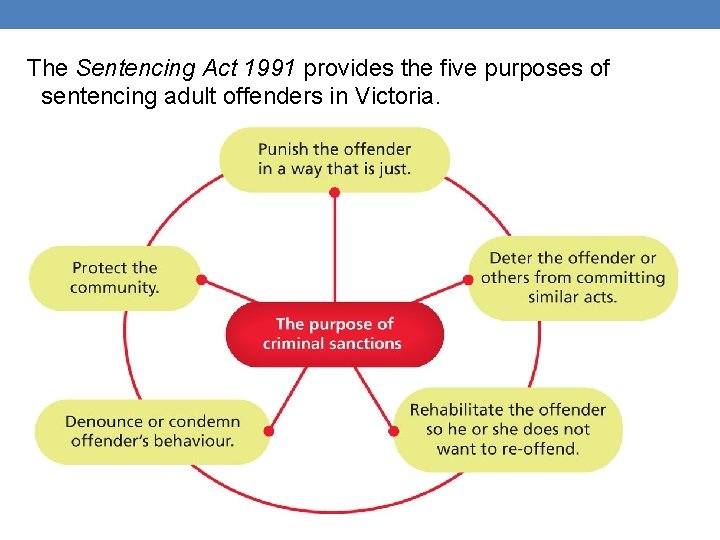 The Sentencing Act 1991 provides the five purposes of sentencing adult offenders in Victoria.

Punish the offender in a way that is just.

Protect the community.

Deter the offender or others from committing similar acts.

The purpose of criminal sanctions

Denounce or condemn offender's behaviour.

Rehabilitate the offender so he or she does not want to re-offend.